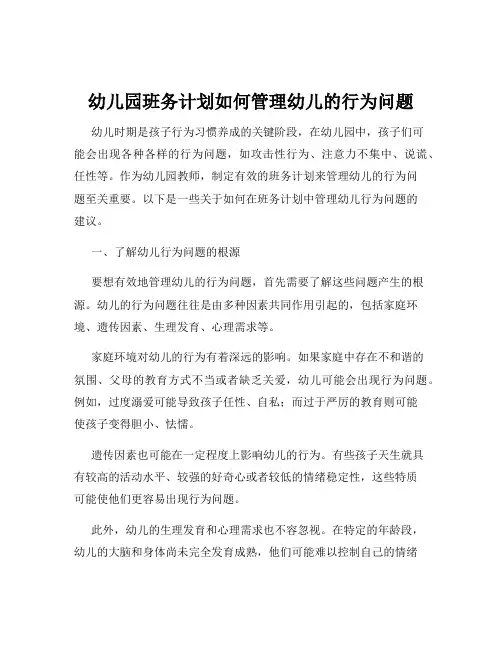 幼儿园班务计划如何管理幼儿的行为问题

幼儿时期是孩子行为习惯养成的关键阶段，在幼儿园中，孩子们可能会出现各种各样的行为问题，如攻击性行为、注意力不集中、说谎、任性等。作为幼儿园教师，制定有效的班务计划来管理幼儿的行为问题至关重要。以下是一些关于如何在班务计划中管理幼儿行为问题的建议。

一、了解幼儿行为问题的根源

要想有效地管理幼儿的行为问题，首先需要了解这些问题产生的根源。幼儿的行为问题往往是由多种因素共同作用引起的，包括家庭环境、遗传因素、生理发育、心理需求等。

家庭环境对幼儿的行为有着深远的影响。如果家庭中存在不和谐的氛围、父母的教育方式不当或者缺乏关爱，幼儿可能会出现行为问题。例如，过度溺爱可能导致孩子任性、自私；而过于严厉的教育则可能使孩子变得胆小、怯懦。

遗传因素也可能在一定程度上影响幼儿的行为。有些孩子天生就具有较高的活动水平、较强的好奇心或者较低的情绪稳定性，这些特质可能使他们更容易出现行为问题。

此外，幼儿的生理发育和心理需求也不容忽视。在特定的年龄段，幼儿的大脑和身体尚未完全发育成熟，他们可能难以控制自己的情绪